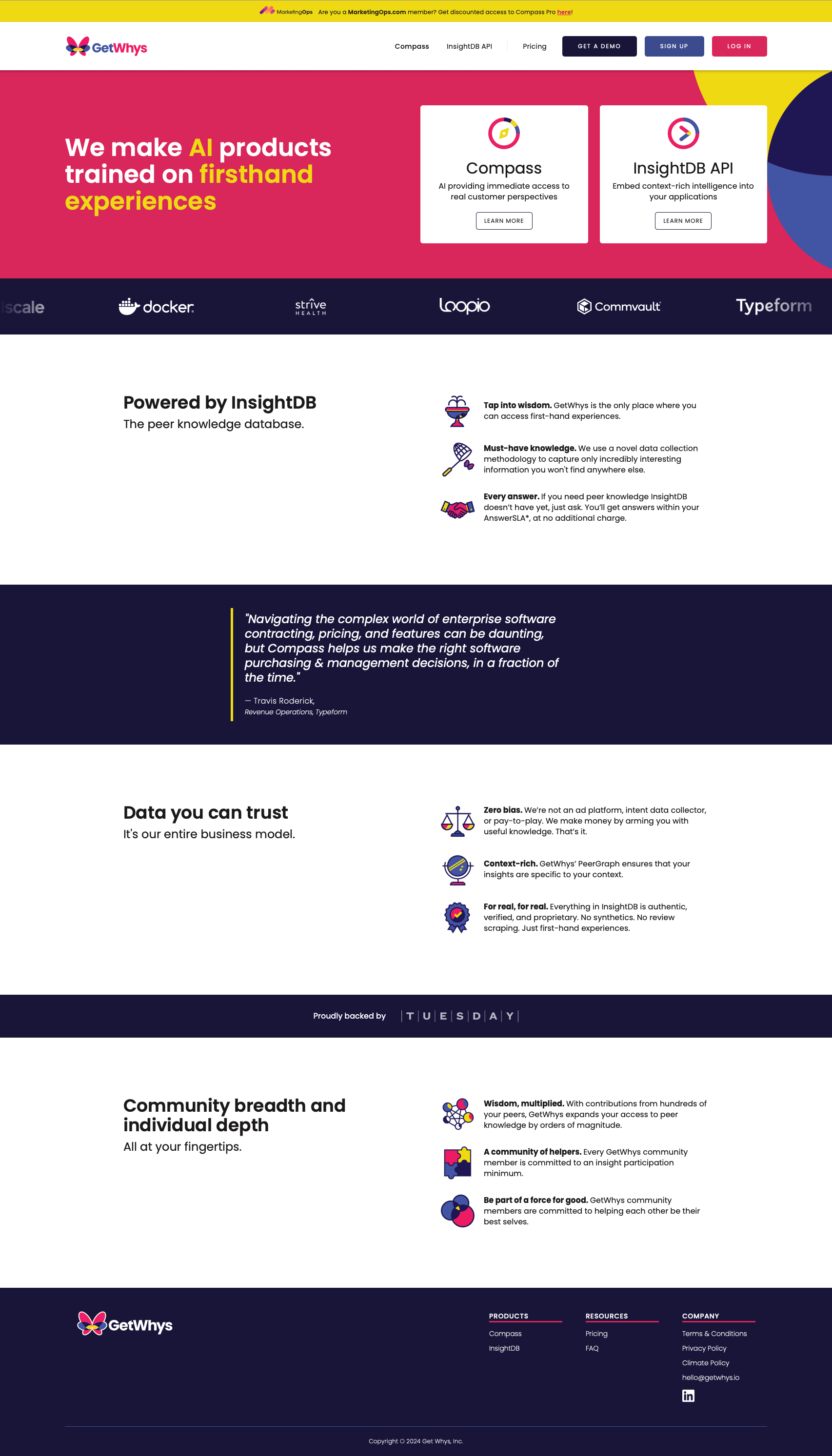 MarketingOps Are you a MarketingOps.com member? Get discounted access to Compass Pro here!

GetWhys

Compass InsightDB API Pricing GET A DEMO SIGN UP LOG IN

We make AI products trained on firsthand experiences

Compass
AI providing immediate access to real customer perspectives
LEARN MORE

InsightDB API
Embed context-rich intelligence into your applications
LEARN MORE

scale docker strive HEALTH loopio Commvault Typeform

Powered by InsightDB
The peer knowledge database.

Tap into wisdom. GetWhys is the only place where you can access first-hand experiences.

Must-have knowledge. We use a novel data collection methodology to capture only incredibly interesting information you won't find anywhere else.

Every answer. If you need peer knowledge InsightDB doesn't have yet, just ask. You'll get answers within your AnswerSLA*, at no additional charge.

"Navigating the complex world of enterprise software contracting, pricing, and features can be daunting, but Compass helps us make the right software purchasing & management decisions, in a fraction of the time."
— Travis Roderick,
Revenue Operations, Typeform

Data you can trust
It's our entire business model.

Zero bias. We're not an ad platform, intent data collector, or pay-to-play. We make money by arming you with useful knowledge. That's it.

Context-rich. GetWhys' PeerGraph ensures that your insights are specific to your context.

For real, for real. Everything in InsightDB is authentic, verified, and proprietary. No synthetics. No review scraping. Just first-hand experiences.

Proudly backed by TUESDAY

Community breadth and individual depth
All at your fingertips.

Wisdom, multiplied. With contributions from hundreds of your peers, GetWhys expands your access to peer knowledge by orders of magnitude.

A community of helpers. Every GetWhys community member is committed to an insight participation minimum.

Be part of a force for good. GetWhys community members are committed to helping each other be their best selves.

GetWhys

PRODUCTS
Compass
InsightDB

RESOURCES
Pricing
FAQ

COMPANY
Terms & Conditions
Privacy Policy
Climate Policy
hello@getwhys.io

Copyright © 2024 Get Whys, Inc.